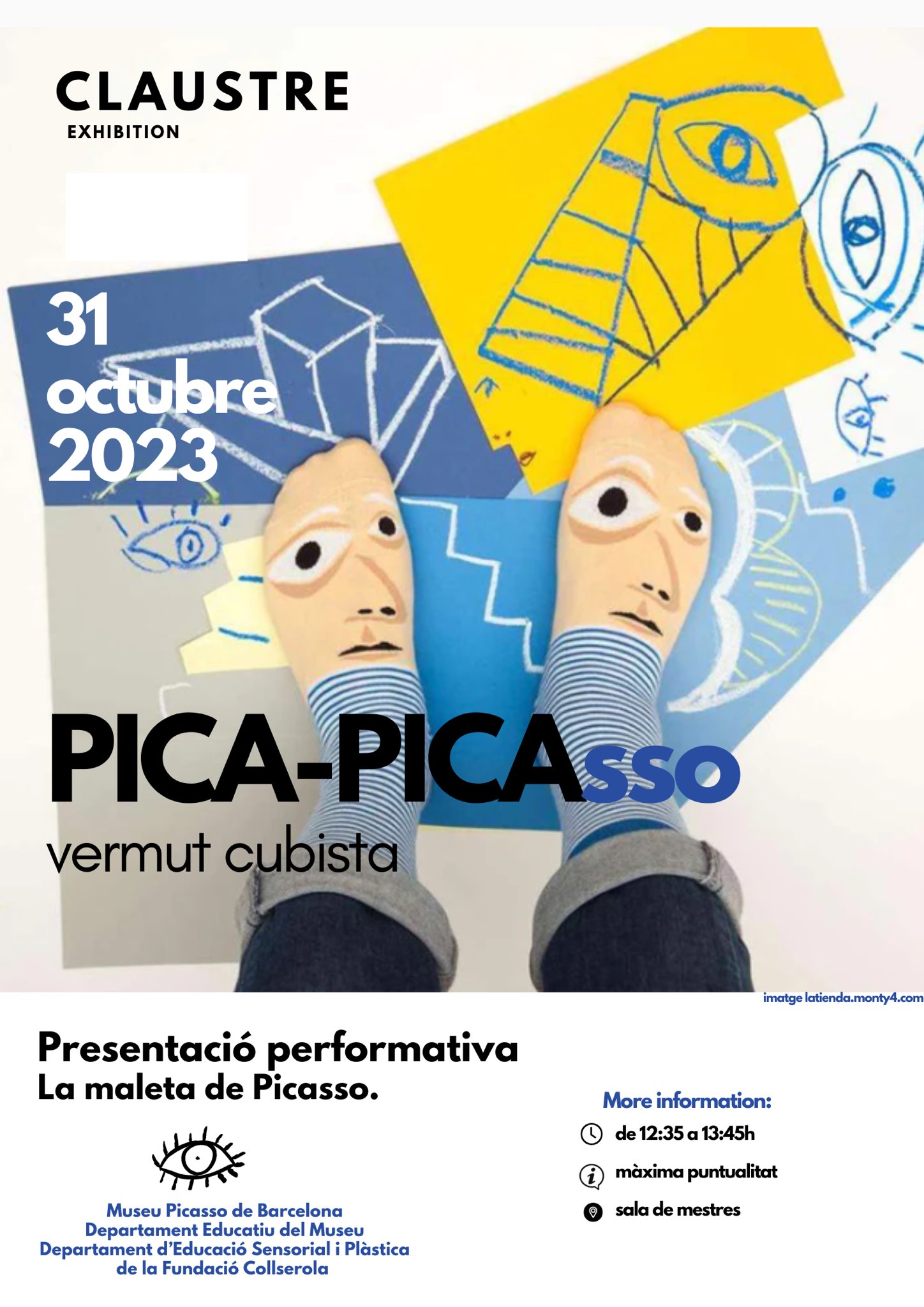 CLAUSTRE
EXHIBITION

31
octubre
2023

PICA-PICAsso
vermut cubista

imatge latienda.monty4.com

Presentació performativa
La maleta de Picasso.

Museu Picasso de Barcelona
Departament Educatiu del Museu
Departament d'Educació Sensorial i Plàstica
de la Fundació Collserola

More information:
de 12:35 a 13:45h
màxima puntualitat
sala de mestres